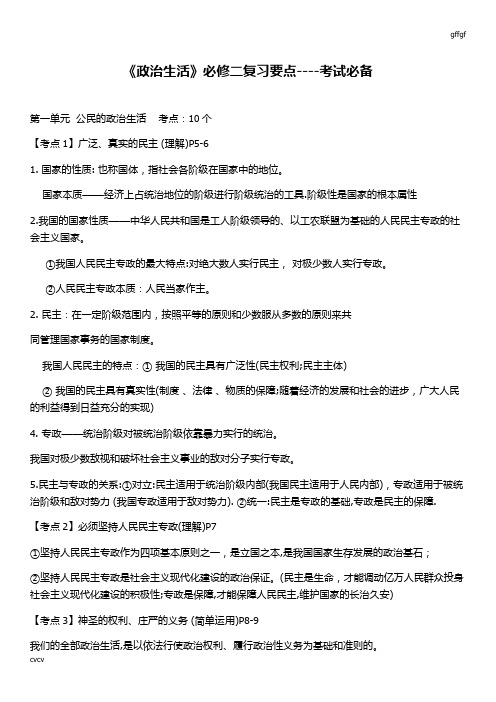 gffgf

《政治生活》必修二复习要点----考试必备

第一单元 公民的政治生活 考点：10 个

【考点 1】广泛、真实的民主 (理解)P5-6

1. 国家的性质: 也称国体，指社会各阶级在国家中的地位。

国家本质——经济上占统治地位的阶级进行阶级统治的工具.阶级性是国家的根本属性

2.我国的国家性质——中华人民共和国是工人阶级领导的、以工农联盟为基础的人民民主专政的社会主义国家。

①我国人民民主专政的最大特点:对绝大数人实行民主， 对极少数人实行专政。

②人民民主专政本质：人民当家作主。

2. 民主：在一定阶级范围内，按照平等的原则和少数服从多数的原则来共

同管理国家事务的国家制度。

我国人民民主的特点：① 我国的民主具有广泛性(民主权利;民主主体)

② 我国的民主具有真实性(制度 、法律 、物质的保障;随着经济的发展和社会的进步，广大人民的利益得到日益充分的实现)

4. 专政——统治阶级对被统治阶级依靠暴力实行的统治。

我国对极少数敌视和破坏社会主义事业的敌对分子实行专政。

5.民主与专政的关系:①对立:民主适用于统治阶级内部(我国民主适用于人民内部)，专政适用于被统治阶级和敌对势力 (我国专政适用于敌对势力). ②统一:民主是专政的基础,专政是民主的保障.

【考点 2】必须坚持人民民主专政(理解)P7

①坚持人民民主专政作为四项基本原则之一，是立国之本,是我国国家生存发展的政治基石；

②坚持人民民主专政是社会主义现代化建设的政治保证。(民主是生命，才能调动亿万人民群众投身社会主义现代化建设的积极性;专政是保障,才能保障人民民主,维护国家的长治久安)

【考点 3】神圣的权利、庄严的义务 (简单运用)P8-9

我们的全部政治生活,是以依法行使政治权利、履行政治性义务为基础和准则的。

cvcv